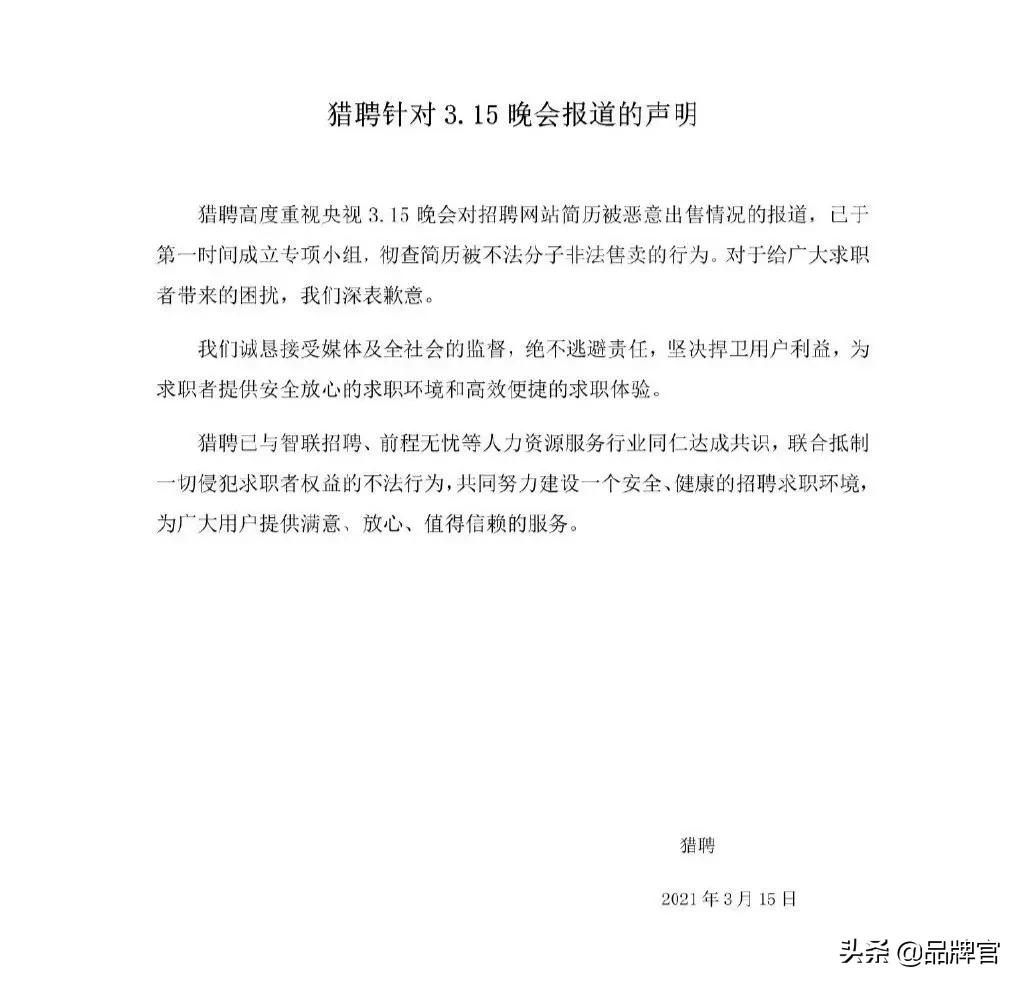 猎聘针对 3.15 晚会报道的声明

猎聘高度重视央视 3.15 晚会对招聘网站简历被恶意出售情况的报道，已于第一时间成立专项小组，彻查简历被不法分子非法售卖的行为。对于给广大求职者带来的困扰，我们深表歉意。

我们诚恳接受媒体及全社会的监督，绝不逃避责任，坚决捍卫用户利益，为求职者提供安全放心的求职环境和高效便捷的求职体验。

猎聘已与智联招聘、前程无忧等人力资源服务行业同仁达成共识，联合抵制一切侵犯求职者权益的不法行为，共同努力建设一个安全、健康的招聘求职环境，为广大用户提供满意、放心、值得信赖的服务。

猎聘

2021 年 3 月 15 日

头条 @品牌官